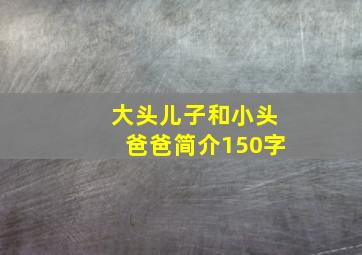 大头儿子和小头爸爸简介150字